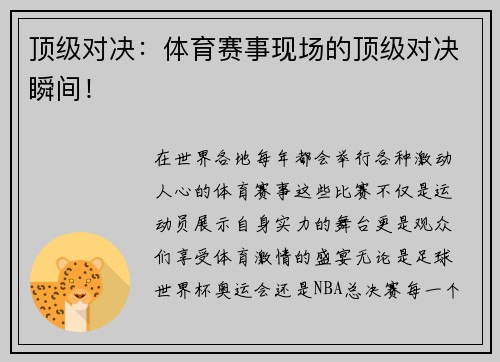 顶级对决：体育赛事现场的顶级对决瞬间！

在世界各地每年都会举行各种激动人心的体育赛事这些比赛不仅是运动员展示自身实力的舞台更是观众们享受体育激情的盛宴无论是足球世界杯奥运会还是NBA总决赛每一个